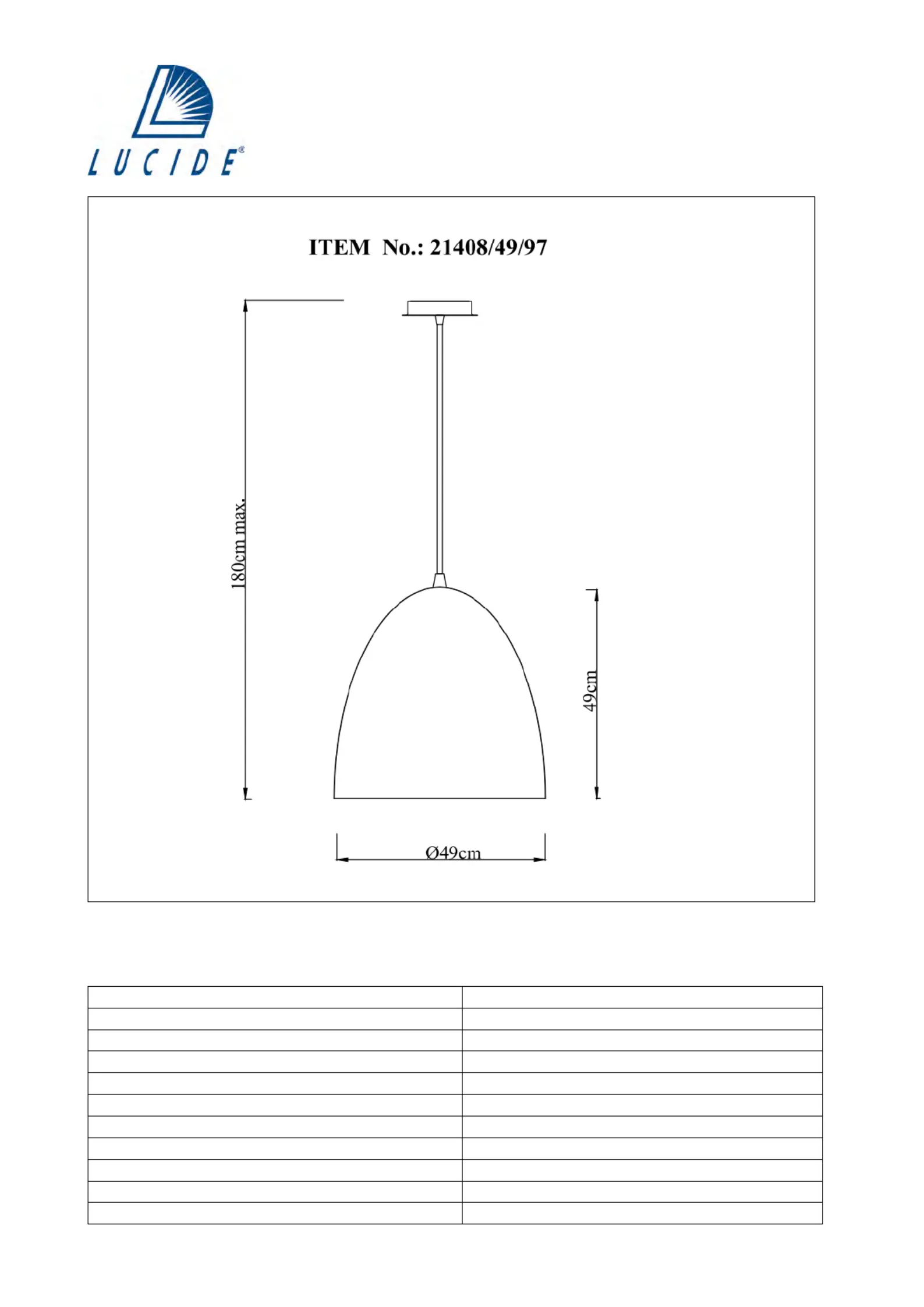 LUCIDE®

ITEM No.: 21408/49/97

180cm max.

49cm

Ø49cm